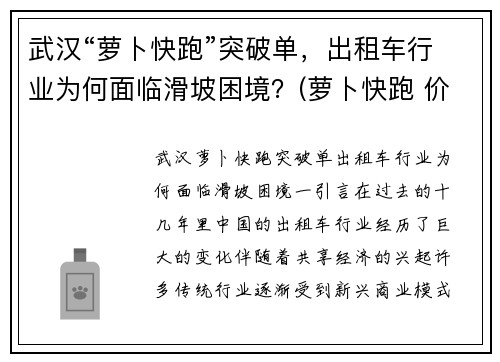 武汉“萝卜快跑”突破单，出租车行业为何面临滑坡困境？(萝卜快跑 价

武汉萝卜快跑突破单出租车行业为何面临滑坡困境一引言在过去的十几年里中国的出租车行业经历了巨大的变化伴随着共享经济的兴起许多传统行业逐渐受到新兴商业模式